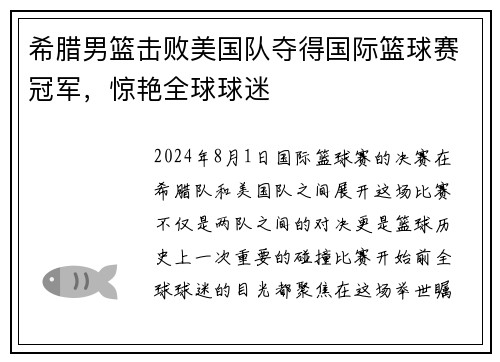 希腊男篮击败美国队夺得国际篮球赛冠军，惊艳全球球迷

2024年8月1日国际篮球赛的决赛在希腊队和美国队之间展开这场比赛不仅是两队之间的对决更是篮球历史上一次重要的碰撞比赛开始前全球球迷的目光都聚焦在这场举世瞩